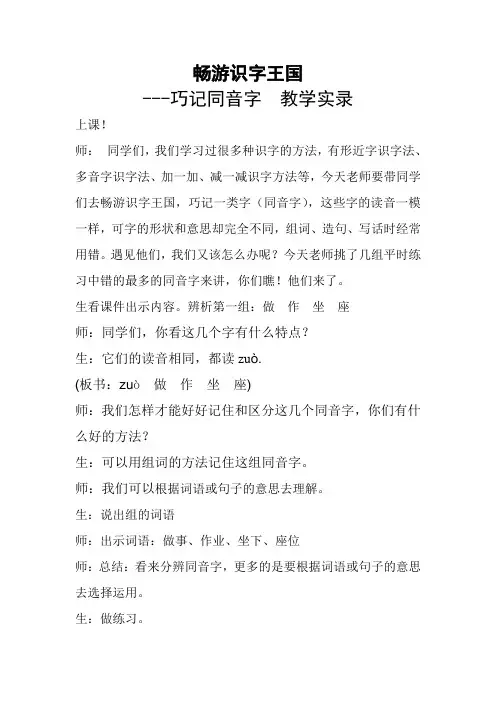 畅游识字王国

---巧记同音字　教学实录

上课！

师：　同学们，我们学习过很多种识字的方法，有形近字识字法、多音字识字法、加一加、减一减识字方法等，今天老师要带同学们去畅游识字王国，巧记一类字（同音字），这些字的读音一模一样，可字的形状和意思却完全不同，组词、造句、写话时经常用错。遇见他们，我们又该怎么办呢？今天老师挑了几组平时练习中错的最多的同音字来讲，你们瞧！他们来了。

生看课件出示内容。辨析第一组：做　作　坐　座

师：同学们，你看这几个字有什么特点？

生：它们的读音相同，都读 zuò.

(板书：zuò　做　作　坐　座)

师：我们怎样才能好好记住和区分这几个同音字，你们有什么好的方法？

生：可以用组词的方法记住这组同音字。

师：我们可以根据词语或句子的意思去理解。

生：说出组的词语

师：出示词语：做事、作业、坐下、座位

师：总结：看来分辨同音字，更多的是要根据词语或句子的意思去选择运用。

生：做练习。